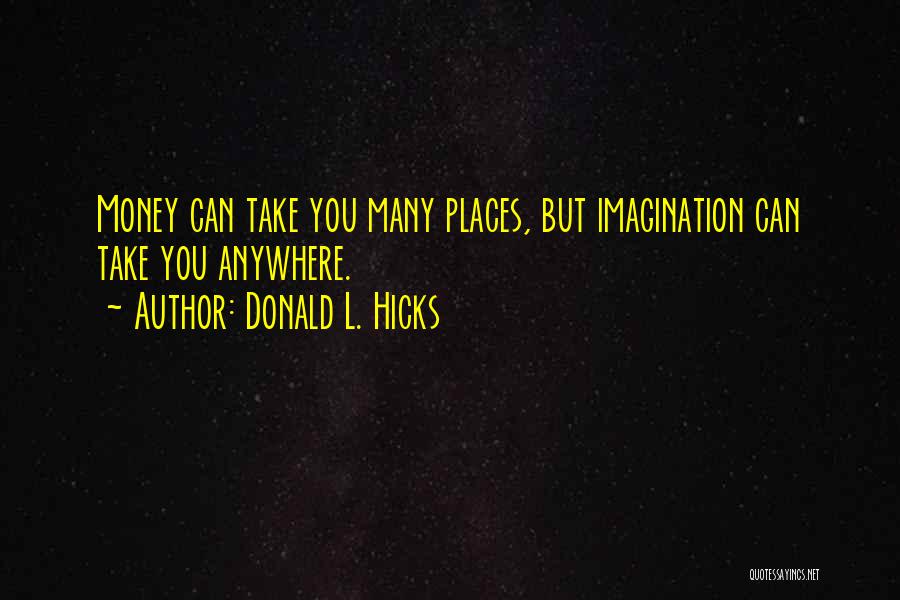 Money can take you many places, but imagination can take you anywhere.
~ Author: Donald L. Hicks

QUOTESSAYINGS.NET